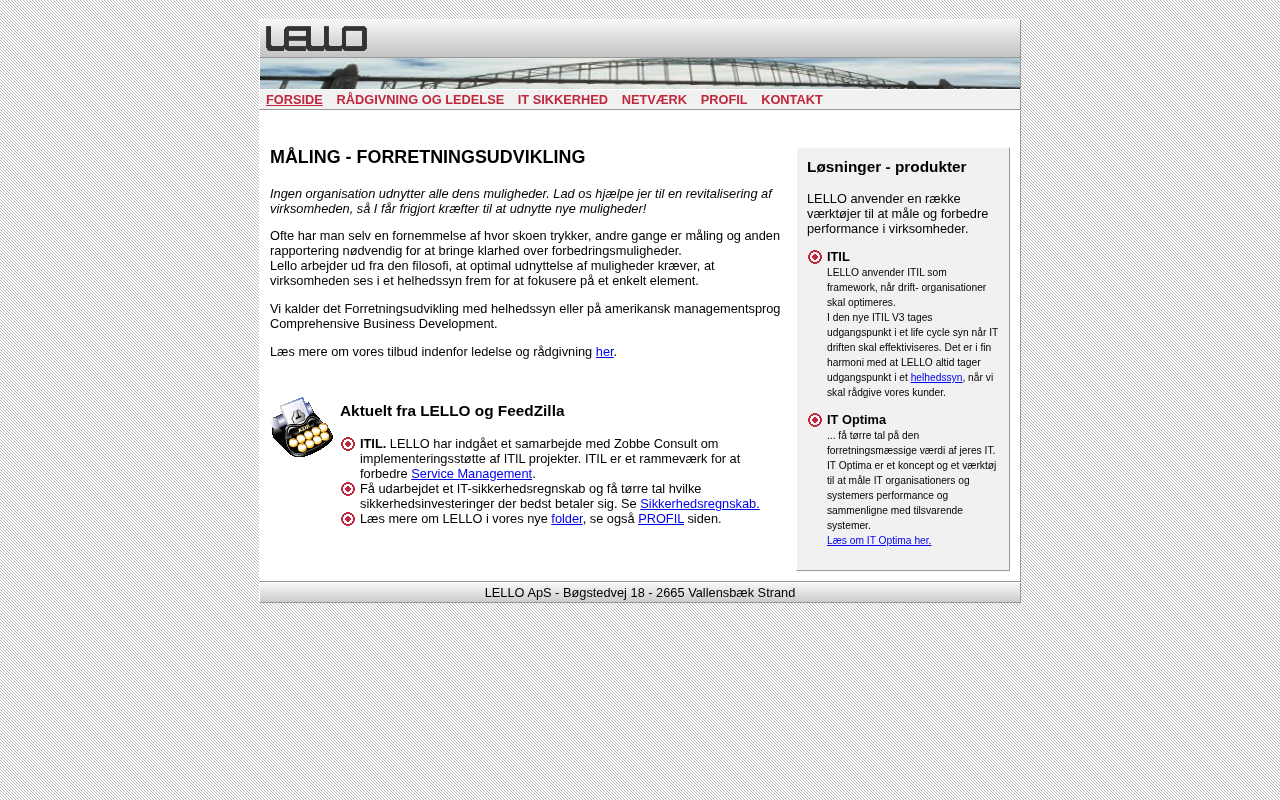 LELLO

FORSIDE RÅDGIVNING OG LEDELSE IT SIKKERHED NETVÆRK PROFIL KONTAKT

MÅLING - FORRETNINGSUDVIKLING

Ingen organisation udnytter alle dens muligheder. Lad os hjælpe jer til en revitalisering af virksomheden, så I får frigjort kræfter til at udnytte nye muligheder!

Ofte har man selv en fornemmelse af hvor skoen trykker, andre gange er måling og anden rapportering nødvendig for at bringe klarhed over forbedringsmuligheder.
Lello arbejder ud fra den filosofi, at optimal udnyttelse af muligheder kræver, at virksomheden ses i et helhedssyn frem for at fokusere på et enkelt element.

Vi kalder det Forretningsudvikling med helhedssyn eller på amerikansk managementsprog Comprehensive Business Development.

Læs mere om vores tilbud indenfor ledelse og rådgivning her.

Aktuelt fra LELLO og FeedZilla

ITIL. LELLO har indgået et samarbejde med Zobbe Consult om implementeringsstøtte af ITIL projekter. ITIL er et rammeværk for at forbedre Service Management.

Få udarbejdet et IT-sikkerhedsregnskab og få tørre tal hvilke sikkerhedsinvesteringer der bedst betaler sig. Se Sikkerhedsregnskab.

Læs mere om LELLO i vores nye folder, se også PROFIL siden.

Løsninger - produkter

LELLO anvender en række værktøjer til at måle og forbedre performance i virksomheder.

ITIL
LELLO anvender ITIL som framework, når drift- organisationer skal optimeres.
I den nye ITIL V3 tages udgangspunkt i et life cycle syn når IT driften skal effektiviseres. Det er i fin harmoni med at LELLO altid tager udgangspunkt i et helhedssyn, når vi skal rådgive vores kunder.

IT Optima
... få tørre tal på den forretningsmæssige værdi af jeres IT. IT Optima er et koncept og et værktøj til at måle IT organisationers og systemers performance og sammenligne med tilsvarende systemer.
Læs om IT Optima her.

LELLO ApS - Bøgstedvej 18 - 2665 Vallensbæk Strand